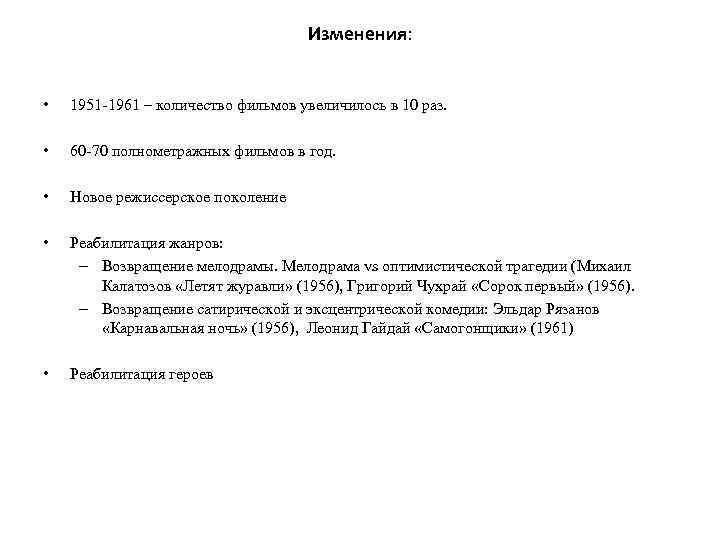 Изменения:

• 1951-1961 – количество фильмов увеличилось в 10 раз.

• 60-70 полнометражных фильмов в год.

• Новое режиссерское поколение

• Реабилитация жанров:
– Возвращение мелодрамы. Мелодрама vs оптимистической трагедии (Михаил Калатозов «Летят журавли» (1956), Григорий Чухрай «Сорок первый» (1956).
– Возвращение сатирической и эксцентрической комедии: Эльдар Рязанов «Карнавальная ночь» (1956), Леонид Гайдай «Самогонщики» (1961)

• Реабилитация героев